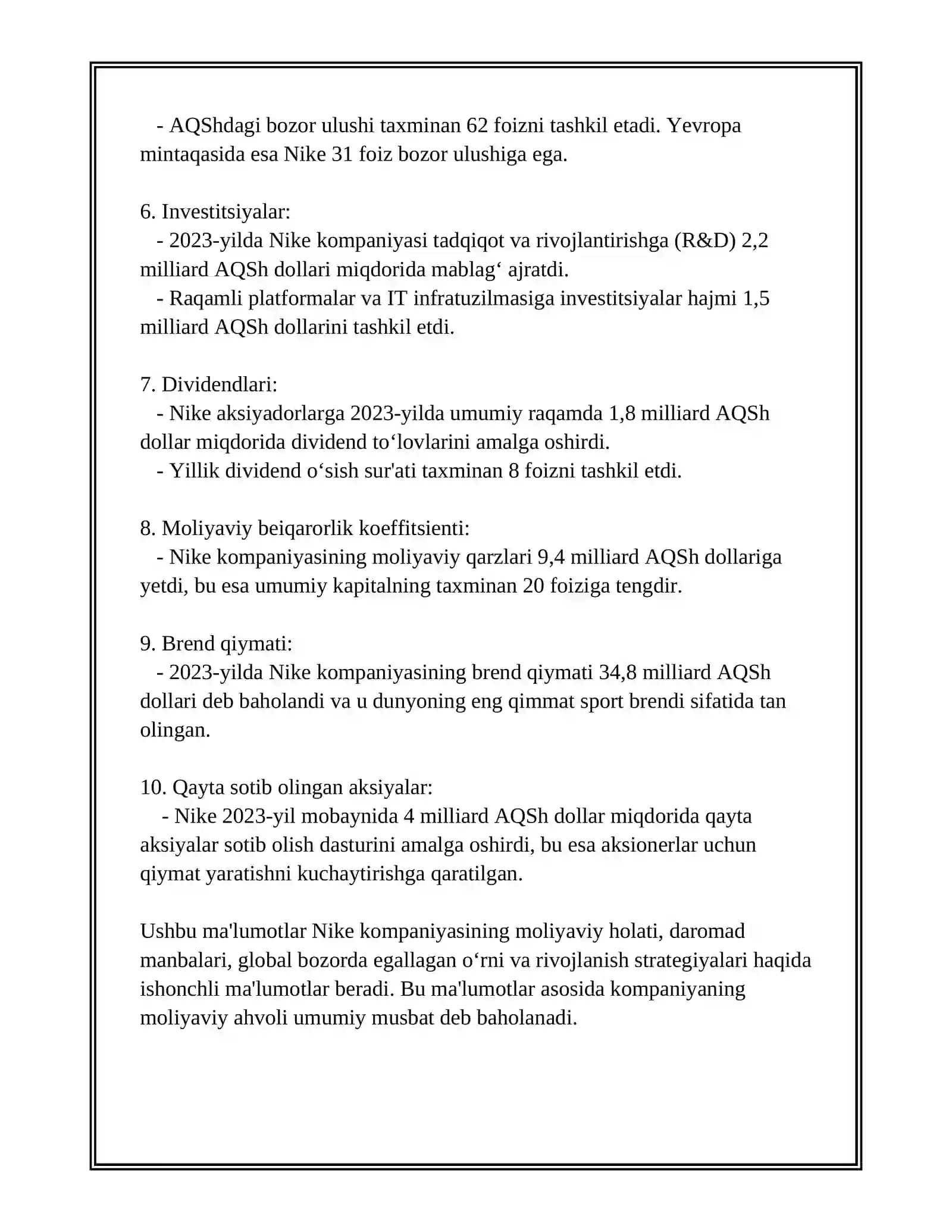 - AQShdagi bozor ulushi taxminan 62 foizni tashkil etadi. Yevropa mintaqasida esa Nike 31 foiz bozor ulushiga ega.

6. Investitsiyalar:
- 2023-yilda Nike kompaniyasi tadqiqot va rivojlantirishga (R&D) 2,2 milliard AQSh dollari miqdorida mablag‘ ajratdi.
- Raqamli platformalar va IT infratuzilmasiga investitsiyalar hajmi 1,5 milliard AQSh dollarini tashkil etdi.

7. Dividendlari:
- Nike aksiyadorlarga 2023-yilda umumiy raqamda 1,8 milliard AQSh dollar miqdorida dividend to‘lovlarini amalga oshirdi.
- Yillik dividend o‘sish sur'ati taxminan 8 foizni tashkil etdi.

8. Moliyaviy beiqarorlik koeffitsienti:
- Nike kompaniyasining moliyaviy qarzlari 9,4 milliard AQSh dollariga yetdi, bu esa umumiy kapitalning taxminan 20 foiziga tengdir.

9. Brend qiymati:
- 2023-yilda Nike kompaniyasining brend qiymati 34,8 milliard AQSh dollari deb baholandi va u dunyoning eng qimmat sport brendi sifatida tan olingan.

10. Qayta sotib olingan aksiyalar:
- Nike 2023-yil mobaynida 4 milliard AQSh dollar miqdorida qayta aksiyalar sotib olish dasturini amalga oshirdi, bu esa aksionerlar uchun qiymat yaratishni kuchaytirishga qaratilgan.

Ushbu ma'lumotlar Nike kompaniyasining moliyaviy holati, daromad manbalari, global bozorda egallagan o‘rni va rivojlanish strategiyalari haqida ishonchli ma'lumotlar beradi. Bu ma'lumotlar asosida kompaniyaning moliyaviy ahvoli umumiy musbat deb baholanadi.